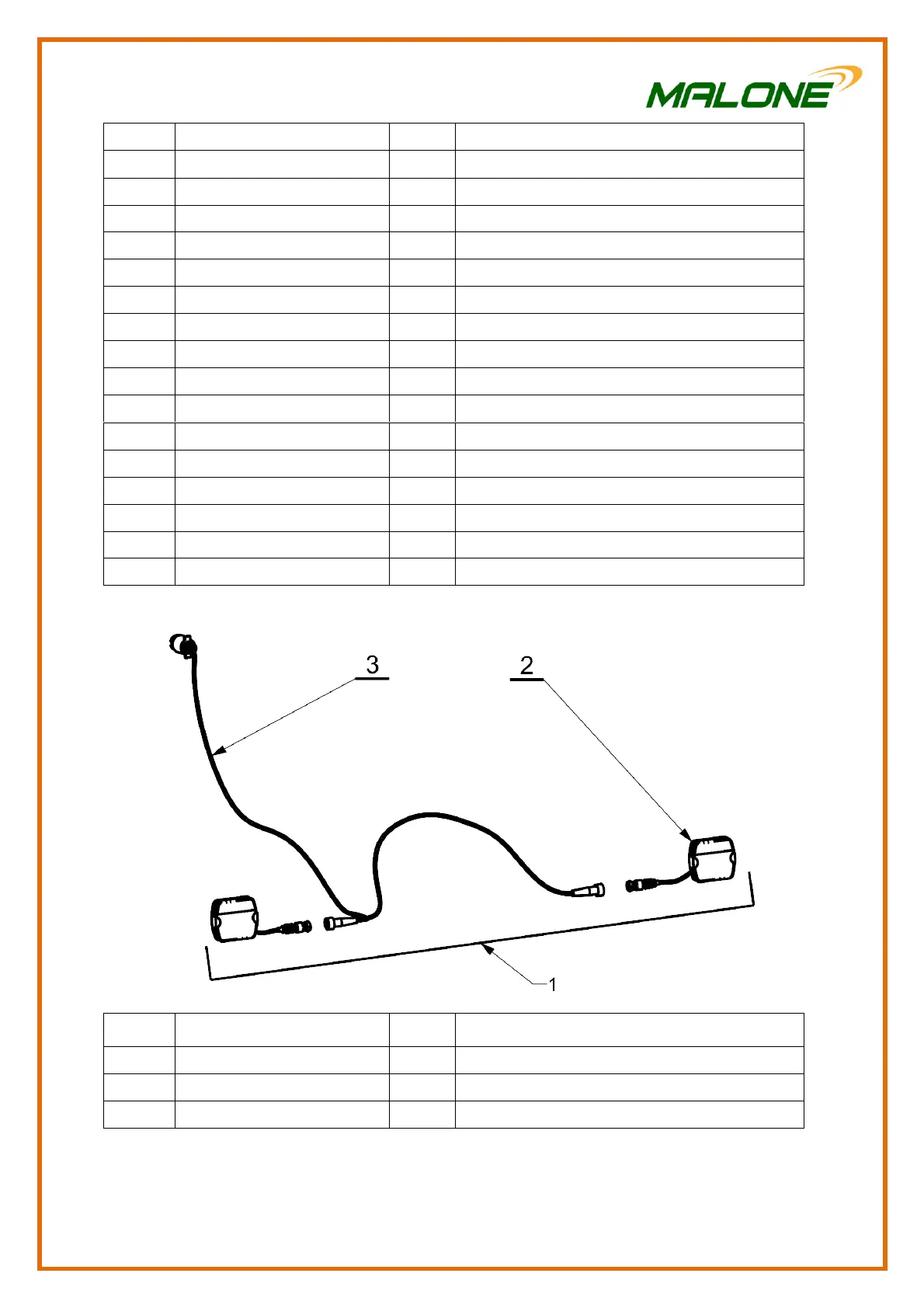 MALONE

3

2

1